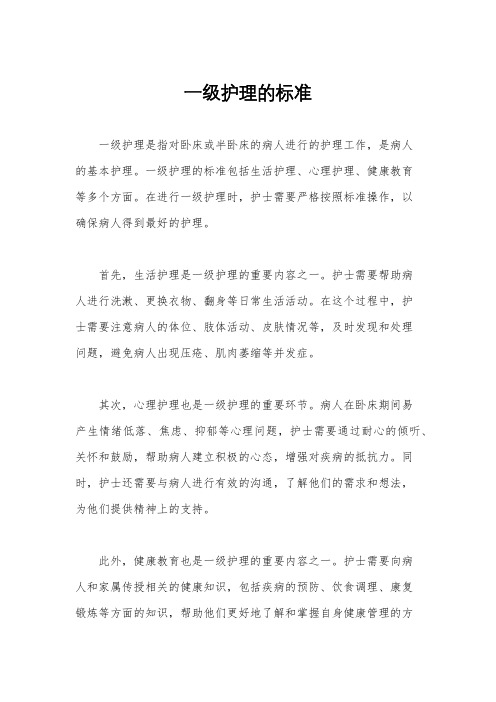 一级护理的标准

一级护理是指对卧床或半卧床的病人进行的护理工作，是病人的基本护理。一级护理的标准包括生活护理、心理护理、健康教育等多个方面。在进行一级护理时，护士需要严格按照标准操作，以确保病人得到最好的护理。

首先，生活护理是一级护理的重要内容之一。护士需要帮助病人进行洗漱、更换衣物、翻身等日常生活活动。在这个过程中，护士需要注意病人的体位、肢体活动、皮肤情况等，及时发现和处理问题，避免病人出现压疮、肌肉萎缩等并发症。

其次，心理护理也是一级护理的重要环节。病人在卧床期间易产生情绪低落、焦虑、抑郁等心理问题，护士需要通过耐心的倾听、关怀和鼓励，帮助病人建立积极的心态，增强对疾病的抵抗力。同时，护士还需要与病人进行有效的沟通，了解他们的需求和想法，为他们提供精神上的支持。

此外，健康教育也是一级护理的重要内容之一。护士需要向病人和家属传授相关的健康知识，包括疾病的预防、饮食调理、康复锻炼等方面的知识，帮助他们更好地了解和掌握自身健康管理的方